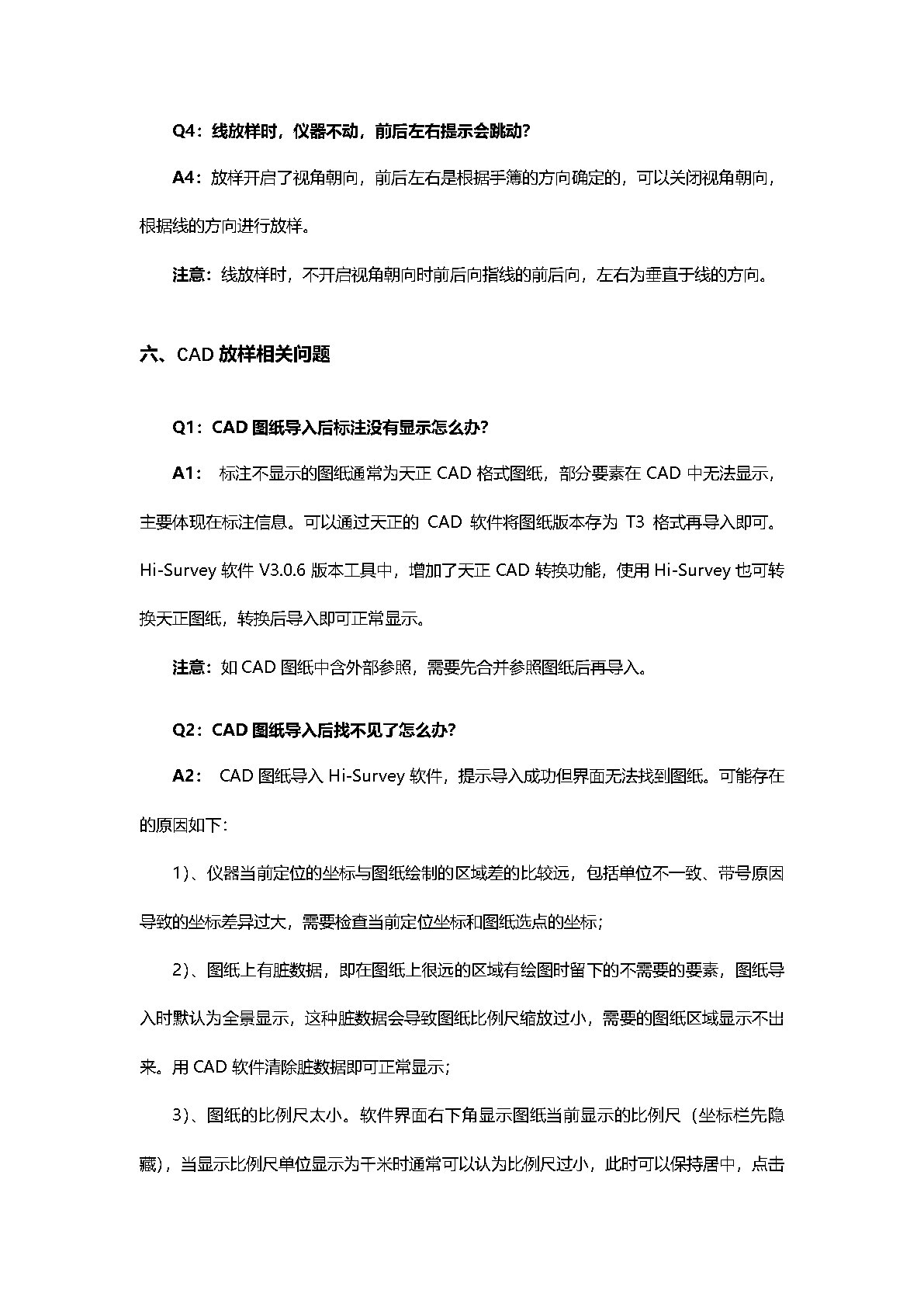 Q4：线放样时，仪器不动，前后左右提示会跳动?

A4：放样开启了视角朝向，前后左右是根据手簿的方向确定的，可以关闭视角朝向，根据线的方向进行放样。

注意：线放样时，不开启视角朝向时前后向指线的前后向，左右为垂直于线的方向。

六、CAD 放样相关问题

Q1：CAD 图纸导入后标注没有显示怎么办?

A1： 标注不显示的图纸通常为天正 CAD 格式图纸，部分要素在 CAD 中无法显示，主要体现在标注信息。可以通过天正的 CAD 软件将图纸版本存为 T3 格式再导入即可。Hi-Survey 软件 V3.0.6 版本工具中，增加了天正 CAD 转换功能，使用 Hi-Survey 也可转换天正图纸，转换后导入即可正常显示。

注意：如 CAD 图纸中含外部参照，需要先合并参照图纸后再导入。

Q2：CAD 图纸导入后找不见了怎么办?

A2： CAD 图纸导入 Hi-Survey 软件，提示导入成功但界面无法找到图纸。可能存在的原因如下:

1）、仪器当前定位的坐标与图纸绘制的区域差的比较远，包括单位不一致、带号原因导致的坐标差异过大，需要检查当前定位坐标和图纸选点的坐标;

2）、图纸上有脏数据，即在图纸上很远的区域有绘图时留下的不需要的要素，图纸导入时默认为全景显示，这种脏数据会导致图纸比例尺缩放过小，需要的图纸区域显示不出来。用 CAD 软件清除脏数据即可正常显示;

3）、图纸的比例尺太小。软件界面右下角显示图纸当前显示的比例尺（坐标栏先隐藏），当显示比例尺单位显示为千米时通常可以认为比例尺过小，此时可以保持居中，点击